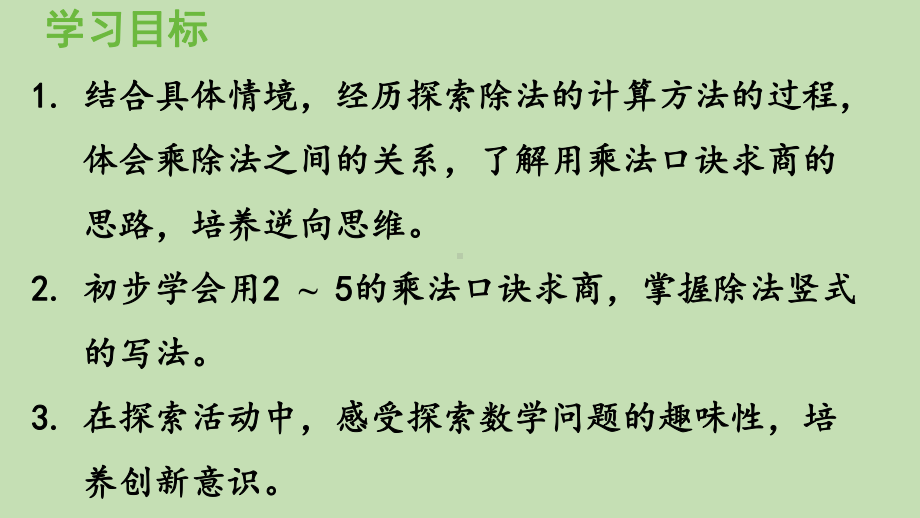 学习目标

1. 结合具体情境，经历探索除法的计算方法的过程，体会乘除法之间的关系，了解用乘法口诀求商的思路，培养逆向思维。

2. 初步学会用2 ～ 5的乘法口诀求商，掌握除法竖式的写法。

3. 在探索活动中，感受探索数学问题的趣味性，培养创新意识。